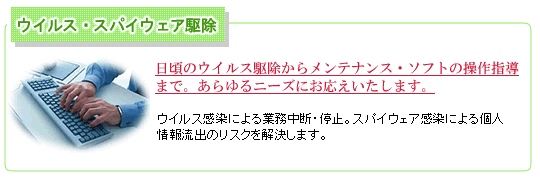 ウイルス・スパイウェア駆除

日頃のウイルス駆除からメンテナンス・ソフトの操作指導まで。あらゆるニーズにお応えいたします。

ウイルス感染による業務中断・停止。スパイウェア感染による個人情報流出のリスクを解決します。